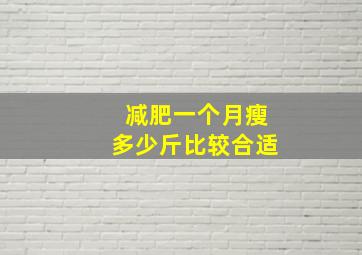 减肥一个月瘦
多少斤比较合适